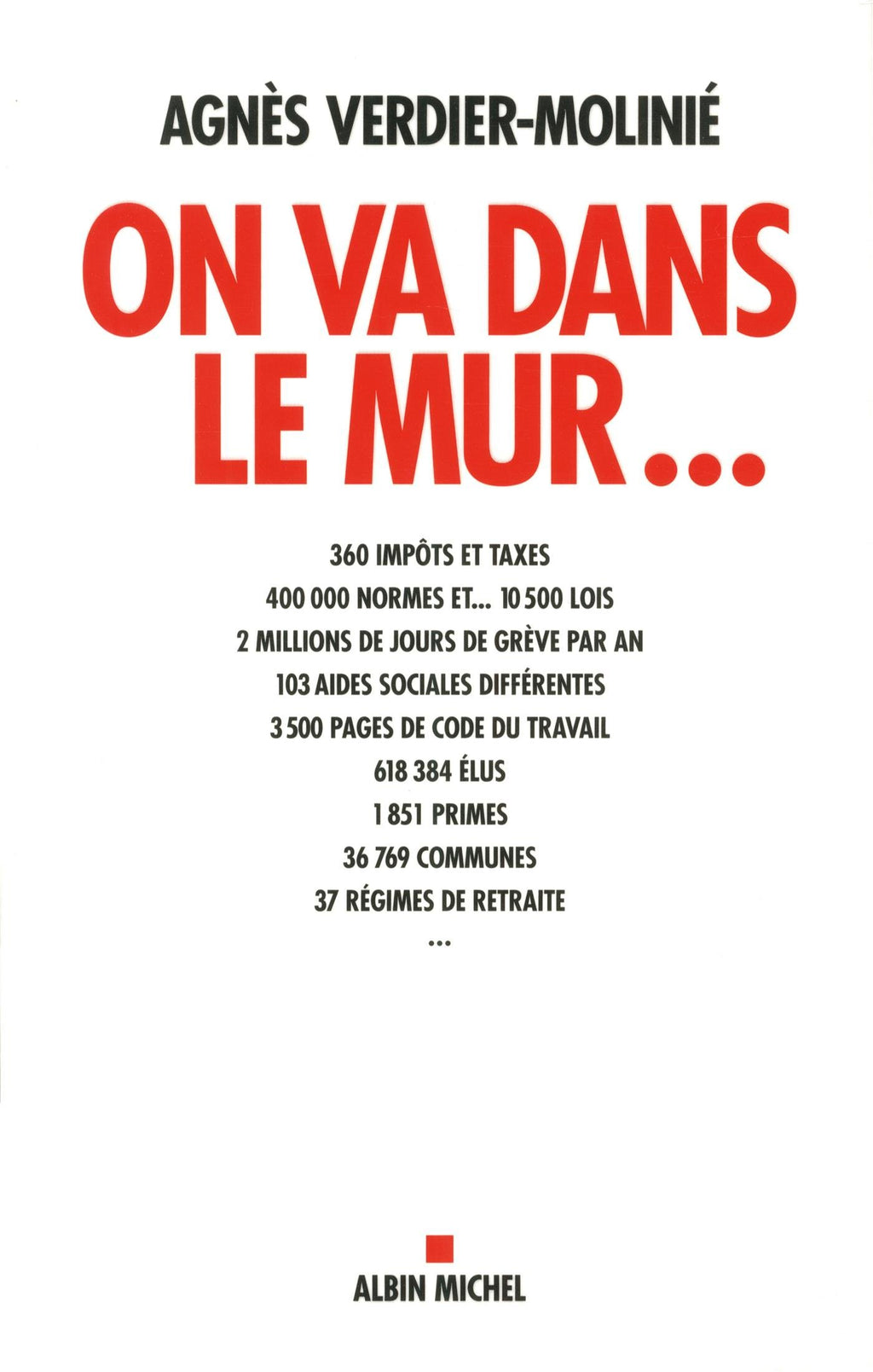 AGNÈS VERDIER-MOLINIÉ

ON VA DANS LE MUR...

360 IMPÔTS ET TAXES
400 000 NORMES ET... 10 500 LOIS
2 MILLIONS DE JOURS DE GRÈVE PAR AN
103 AIDES SOCIALES DIFFÉRENTES
3 500 PAGES DE CODE DU TRAVAIL
618 384 ÉLUS
1 851 PRIMES
36 769 COMMUNES
37 RÉGIMES DE RETRAITE
...

ALBIN MICHEL